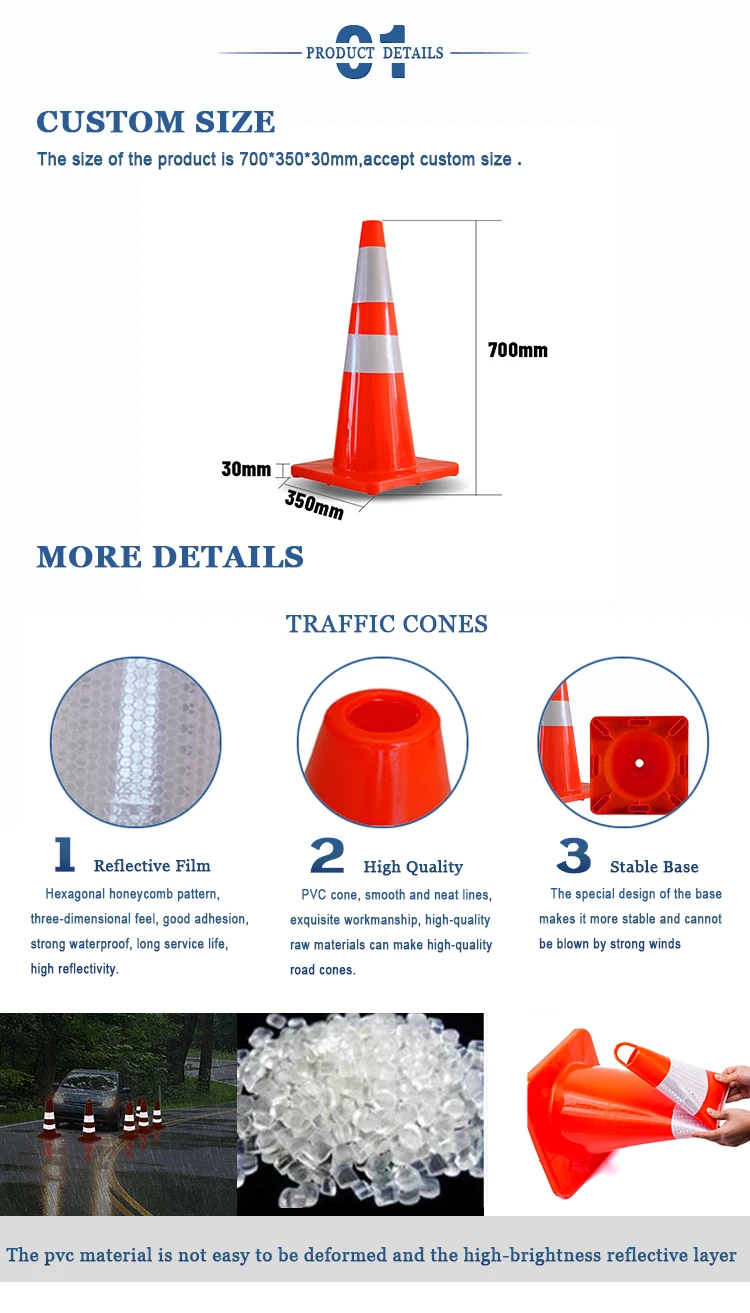 01 PRODUCT DETAILS

CUSTOM SIZE

The size of the product is 700*350*30mm,accept custom size .

700mm

30mm

350mm

MORE DETAILS

TRAFFIC CONES

1 Reflective Film

Hexagonal honeycomb pattern, three-dimensional feel, good adhesion, strong waterproof, long service life, high reflectivity.

2 High Quality

PVC cone, smooth and neat lines, exquisite workmanship, high-quality raw materials can make high-quality road cones.

3 Stable Base

The special design of the base makes it more stable and cannot be blown by strong winds

The pvc material is not easy to be deformed and the high-brightness reflective layer